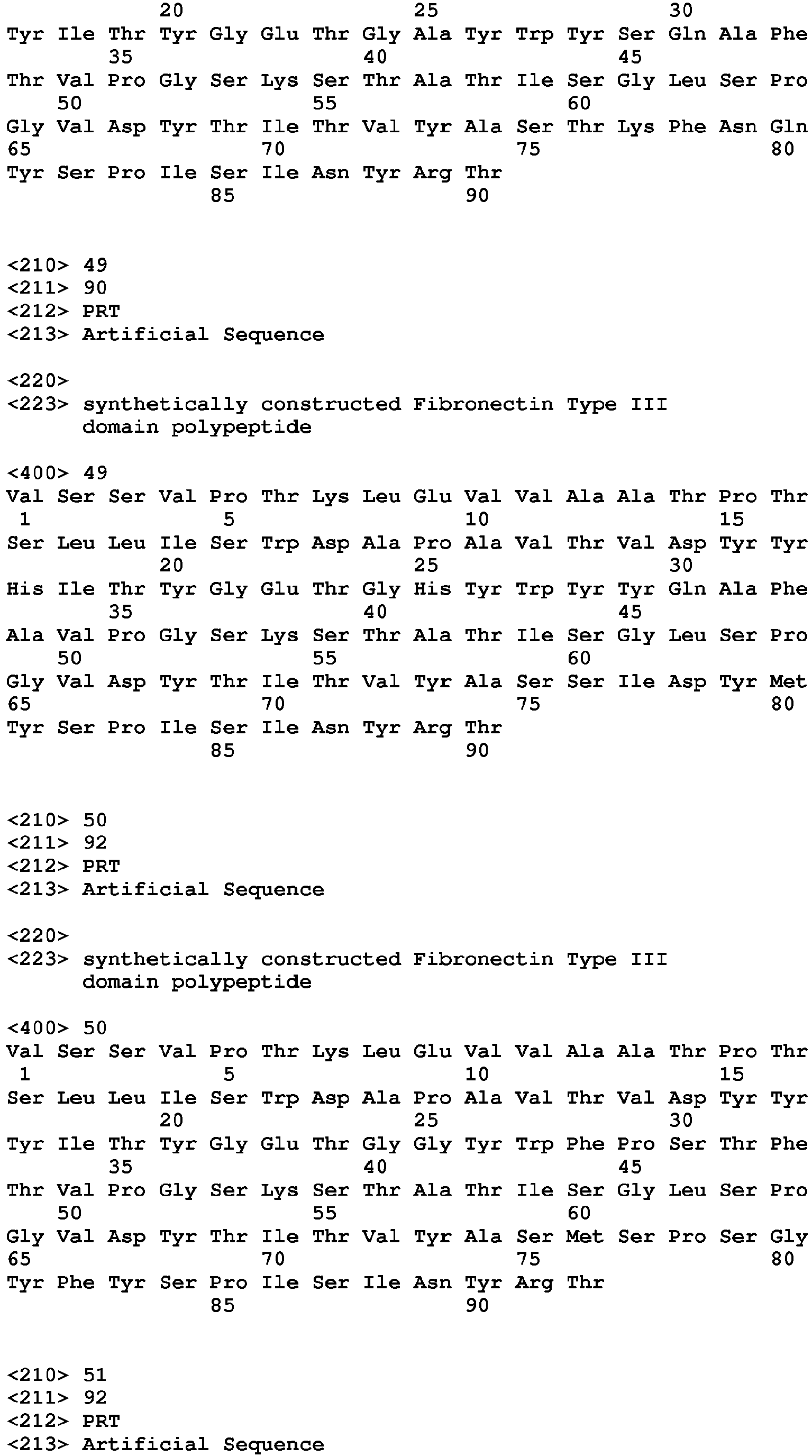 20 25 30
Tyr Ile Thr Tyr Gly Glu Thr Gly Ala Tyr Trp Tyr Ser Gln Ala Phe
35 40 45
Thr Val Pro Gly Ser Lys Ser Thr Ala Thr Ile Ser Gly Leu Ser Pro
50 55 60
Gly Val Asp Tyr Thr Ile Thr Val Tyr Ala Ser Thr Lys Phe Asn Gln
65 70 75 80
Tyr Ser Pro Ile Ser Ile Asn Tyr Arg Thr
85 90

<210> 49
<211> 90
<212> PRT
<213> Artificial Sequence

<220>
<223> synthetically constructed Fibronectin Type III domain polypeptide

<400> 49
Val Ser Ser Val Pro Thr Lys Leu Glu Val Val Ala Ala Thr Pro Thr
1 5 10 15
Ser Leu Leu Ile Ser Trp Asp Ala Pro Ala Val Thr Val Asp Tyr Tyr
20 25 30
His Ile Thr Tyr Gly Glu Thr Gly His Tyr Trp Tyr Tyr Gln Ala Phe
35 40 45
Ala Val Pro Gly Ser Lys Ser Thr Ala Thr Ile Ser Gly Leu Ser Pro
50 55 60
Gly Val Asp Tyr Thr Ile Thr Val Tyr Ala Ser Ser Ile Asp Tyr Met
65 70 75 80
Tyr Ser Pro Ile Ser Ile Asn Tyr Arg Thr
85 90

<210> 50
<211> 92
<212> PRT
<213> Artificial Sequence

<220>
<223> synthetically constructed Fibronectin Type III domain polypeptide

<400> 50
Val Ser Ser Val Pro Thr Lys Leu Glu Val Val Ala Ala Thr Pro Thr
1 5 10 15
Ser Leu Leu Ile Ser Trp Asp Ala Pro Ala Val Thr Val Asp Tyr Tyr
20 25 30
Tyr Ile Thr Tyr Gly Glu Thr Gly Gly Tyr Trp Phe Pro Ser Thr Phe
35 40 45
Thr Val Pro Gly Ser Lys Ser Thr Ala Thr Ile Ser Gly Leu Ser Pro
50 55 60
Gly Val Asp Tyr Thr Ile Thr Val Tyr Ala Ser Met Ser Pro Ser Gly
65 70 75 80
Tyr Phe Tyr Ser Pro Ile Ser Ile Asn Tyr Arg Thr
85 90

<210> 51
<211> 92
<212> PRT
<213> Artificial Sequence